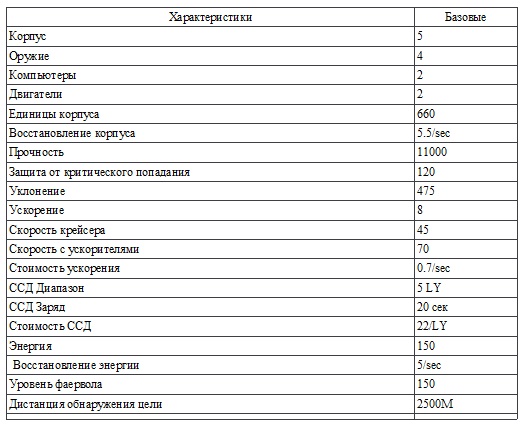 | Характеристики | Базовые |
|---|---|
| Корпус | 5 |
| Оружие | 4 |
| Компьютеры | 2 |
| Двигатели | 2 |
| Единицы корпуса | 660 |
| Восстановление корпуса | 5.5/sec |
| Прочность | 11000 |
| Защита от критического попадания | 120 |
| Уклонение | 475 |
| Ускорение | 8 |
| Скорость крейсера | 45 |
| Скорость с ускорителями | 70 |
| Стоимость ускорения | 0.7/sec |
| ССД Диапазон | 5 LY |
| ССД Заряд | 20 сек |
| Стоимость ССД | 22/LY |
| Энергия | 150 |
| Восстановление энергии | 5/sec |
| Уровень фаервола | 150 |
| Дистанция обнаружения цели | 2500M |